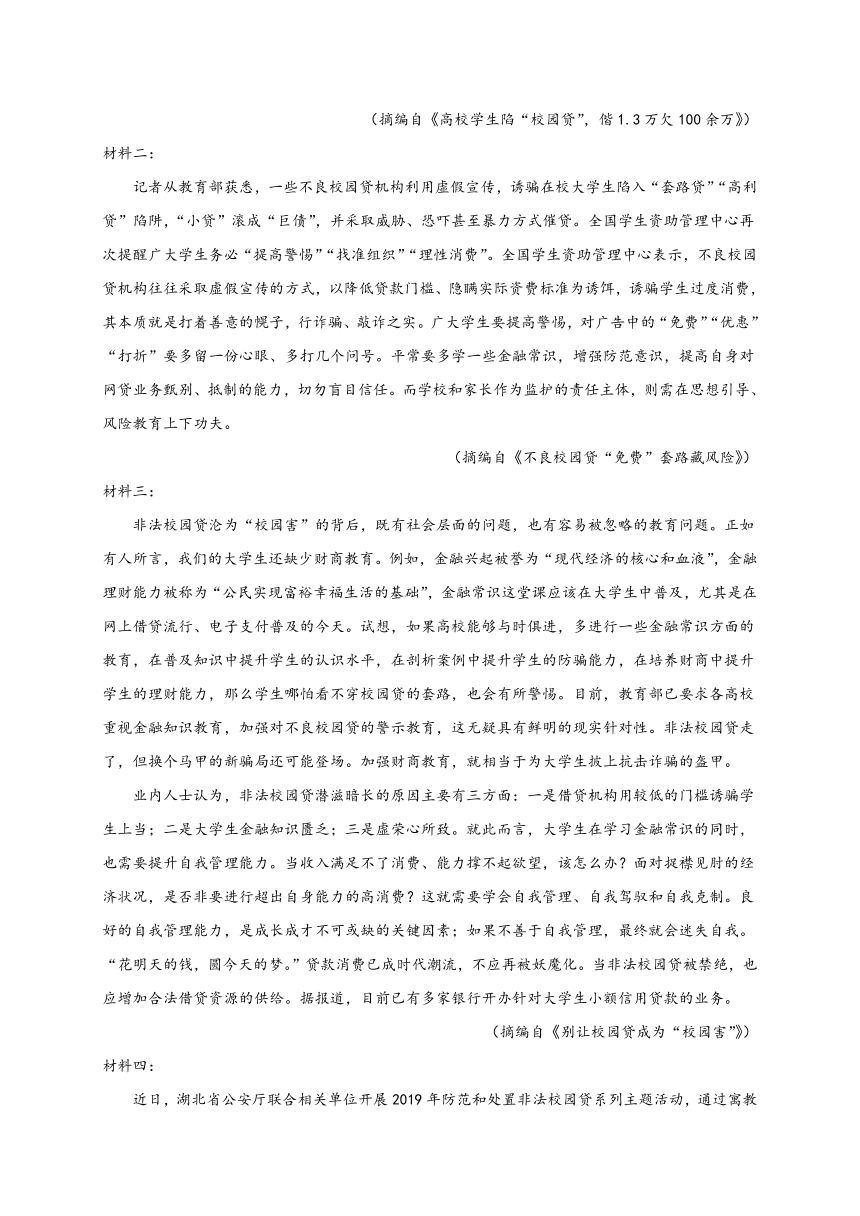 （摘编自《高校学生陷“校园贷”，借1.3万欠100余万》）

材料二：

记者从教育部获悉，一些不良校园贷机构利用虚假宣传，诱骗在校大学生陷入“套路贷”“高利贷”陷阱，“小贷”滚成“巨债”，并采取威胁、恐吓甚至暴力方式催贷。全国学生资助管理中心再次提醒广大学生务必“提高警惕”“找准组织”“理性消费”。全国学生资助管理中心表示，不良校园贷机构往往采取虚假宣传的方式，以降低贷款门槛、隐瞒实际资费标准为诱饵，诱骗学生过度消费，其本质就是打着善意的幌子，行诈骗、敲诈之实。广大学生要提高警惕，对广告中的“免费”“优惠”“打折”要多留一份心眼、多打几个问号。平常要多学一些金融常识，增强防范意识，提高自身对网贷业务甄别、抵制的能力，切勿盲目信任。而学校和家长作为监护的责任主体，则需在思想引导、风险教育上下功夫。

（摘编自《不良校园贷“免费”套路藏风险》）

材料三：

非法校园贷沦为“校园害”的背后，既有社会层面的问题，也有容易被忽略的教育问题。正如有人所言，我们的大学生还缺少财商教育。例如，金融兴起被誉为“现代经济的核心和血液”，金融理财能力被称为“公民实现富裕幸福生活的基础”，金融常识这堂课应该在大学生中普及，尤其是在网上借贷流行、电子支付普及的今天。试想，如果高校能够与时俱进，多进行一些金融常识方面的教育，在普及知识中提升学生的认识水平，在剖析案例中提升学生的防骗能力，在培养财商中提升学生的理财能力，那么学生哪怕看不穿校园贷的套路，也会有所警惕。目前，教育部已要求各高校重视金融知识教育，加强对不良校园贷的警示教育，这无疑具有鲜明的现实针对性。非法校园贷走了，但换个马甲的新骗局还可能登场。加强财商教育，就相当于为大学生披上抗击诈骗的盔甲。

业内人士认为，非法校园贷潜滋暗长的原因主要有三方面：一是借贷机构用较低的门槛诱骗学生上当；二是大学生金融知识匮乏；三是虚荣心所致。就此而言，大学生在学习金融常识的同时，也需要提升自我管理能力。当收入满足不了消费、能力撑不起欲望，该怎么办？面对捉襟见肘的经济状况，是否非要进行超出自身能力的高消费？这就需要学会自我管理、自我驾驭和自我克制。良好的自我管理能力，是成长成才不可或缺的关键因素；如果不善于自我管理，最终就会迷失自我。“花明天的钱，圆今天的梦。”贷款消费已成时代潮流，不应再被妖魔化。当非法校园贷被禁绝，也应增加合法借贷资源的供给。据报道，目前已有多家银行开办针对大学生小额信用贷款的业务。

（摘编自《别让校园贷成为“校园害”》）

材料四：

近日，湖北省公安厅联合相关单位开展2019年防范和处置非法校园贷系列主题活动，通过寓教